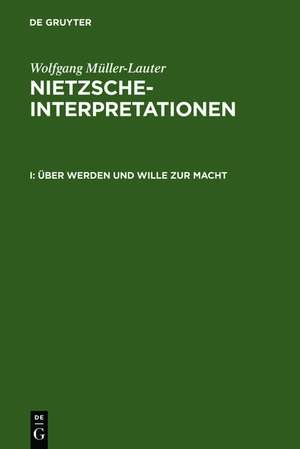 DE GRUYTER

Wolfgang Müller-Lauter

NIETZSCHE-INTERPRETATIONEN

I: ÜBER WERDEN UND WILLE ZUR MACHT

DE
G